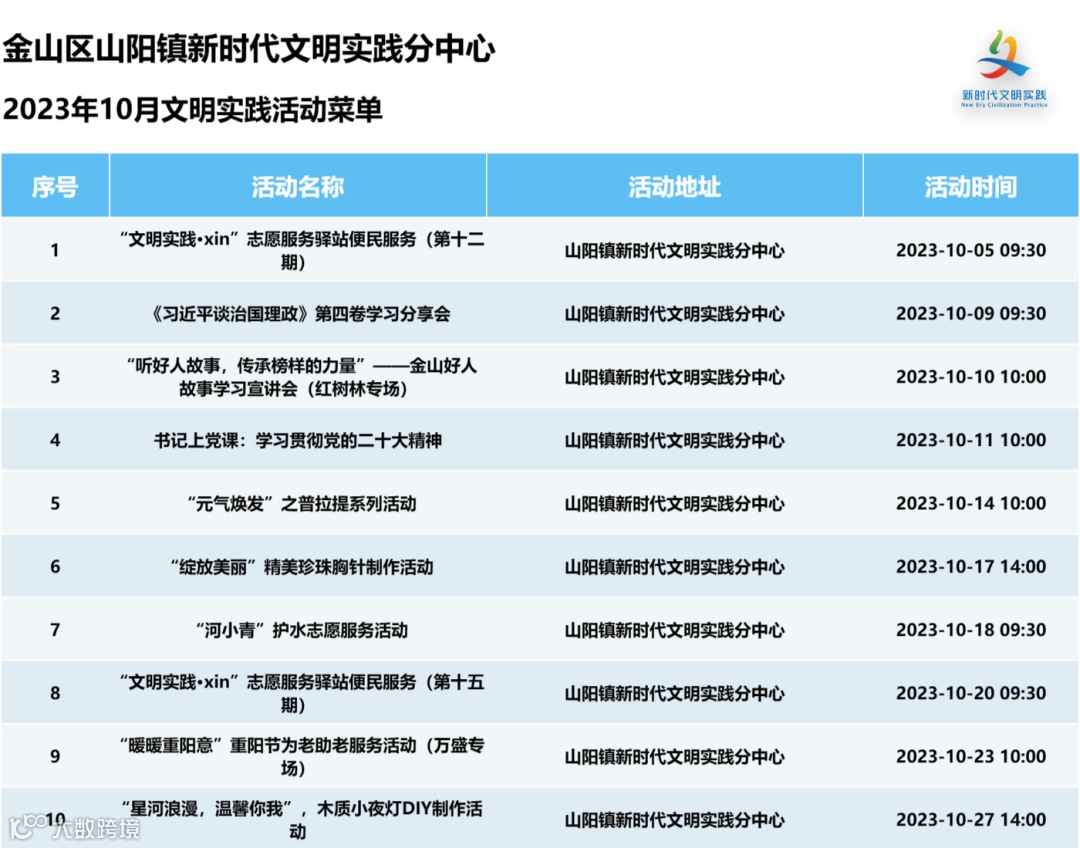 金山区山阳镇新时代文明实践分中心

2023年10月文明实践活动菜单

新时代文明实践
New Era Civilization Practice

| 序号 | 活动名称 | 活动地址 | 活动时间 |
|---|---|---|---|
| 1 | “文明实践•xin”志愿服务驿站便民服务（第十二期） | 山阳镇新时代文明实践分中心 | 2023-10-05 09:30 |
| 2 | 《习近平谈治国理政》第四卷学习分享会 | 山阳镇新时代文明实践分中心 | 2023-10-09 09:30 |
| 3 | “听好人故事，传承榜样的力量”——金山好人故事学习宣讲会（红树林专场） | 山阳镇新时代文明实践分中心 | 2023-10-10 10:00 |
| 4 | 书记上党课：学习贯彻党的二十大精神 | 山阳镇新时代文明实践分中心 | 2023-10-11 10:00 |
| 5 | “元气焕发”之普拉提系列活动 | 山阳镇新时代文明实践分中心 | 2023-10-14 10:00 |
| 6 | “绽放美丽”精美珍珠胸针制作活动 | 山阳镇新时代文明实践分中心 | 2023-10-17 14:00 |
| 7 | “河小青”护水志愿服务活动 | 山阳镇新时代文明实践分中心 | 2023-10-18 09:30 |
| 8 | “文明实践•xin”志愿服务驿站便民服务（第十五期） | 山阳镇新时代文明实践分中心 | 2023-10-20 09:30 |
| 9 | “暖暖重阳意”重阳节为老助老服务活动（万盛专场） | 山阳镇新时代文明实践分中心 | 2023-10-23 10:00 |
| 10 | “星河浪漫，温馨你我”，木质小夜灯DIY制作活动 | 山阳镇新时代文明实践分中心 | 2023-10-27 14:00 |

大数跨境